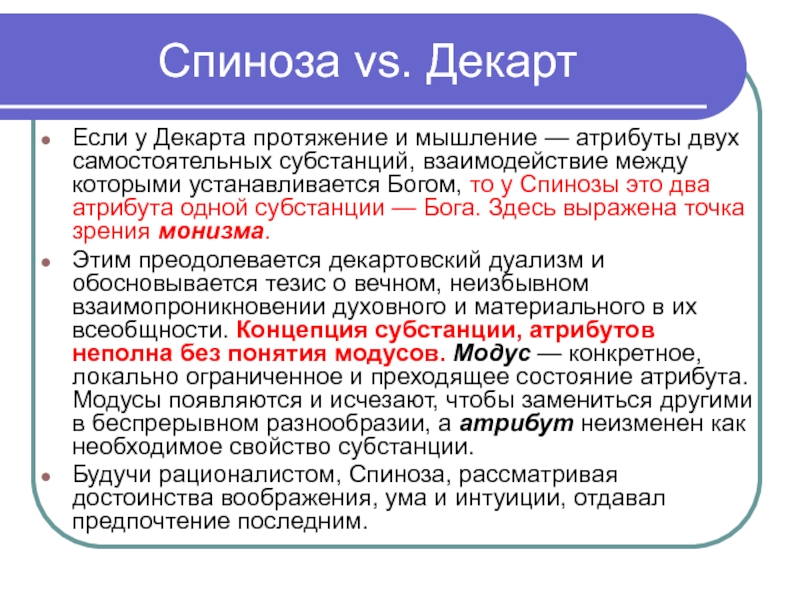 Спиноза vs. Декарт

Если у Декарта протяжение и мышление — атрибуты двух самостоятельных субстанций, взаимодействие между которыми устанавливается Богом, то у Спинозы это два атрибута одной субстанции — Бога. Здесь выражена точка зрения монизма.

Этим преодолевается декартовский дуализм и обосновывается тезис о вечном, неизбывном взаимопроникновении духовного и материального в их всеобщности. Концепция субстанции, атрибутов неполна без понятия модусов. Модус — конкретное, локально ограниченное и преходящее состояние атрибута. Модусы появляются и исчезают, чтобы замениться другими в беспрерывном разнообразии, а атрибут неизменен как необходимое свойство субстанции.

Будучи рационалистом, Спиноза, рассматривая достоинства воображения, ума и интуиции, отдавал предпочтение последним.